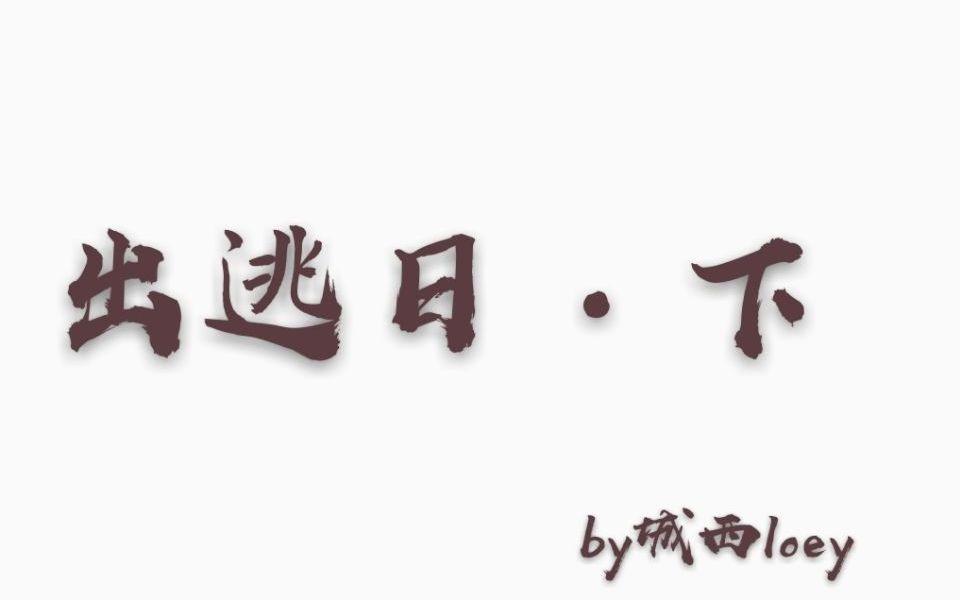 出逃日 · 下

by城西loey